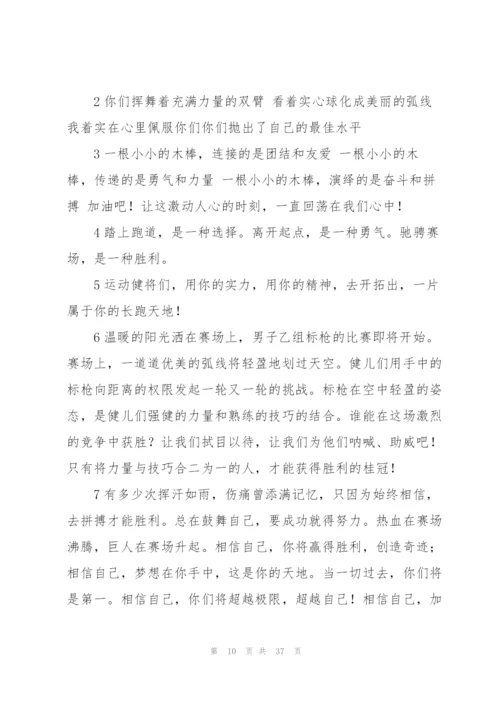 2 你们挥舞着充满力量的双臂 看着实心球化成美丽的弧线 我着实在心里佩服你们你们抛出了自己的最佳水平

3 一根小小的木棒，连接的是团结和友爱 一根小小的木棒，传递的是勇气和力量 一根小小的木棒，演绎的是奋斗和拼搏 加油吧！让这激动人心的时刻，一直回荡在我们心中！

4 踏上跑道，是一种选择。离开起点，是一种勇气。驰骋赛场，是一种胜利。

5 运动健将们，用你的实力，用你的精神，去开拓出，一片属于你的长跑天地！

6 温暖的阳光洒在赛场上，男子乙组标枪的比赛即将开始。赛场上，一道道优美的弧线将轻盈地划过天空。健儿们用手中的标枪向距离的权限发起一轮又一轮的挑战。标枪在空中轻盈的姿态，是健儿们强健的力量和熟练的技巧的结合。谁能在这场激烈的竞争中获胜？让我们拭目以待，让我们为他们呐喊、助威吧！只有将力量与技巧合二为一的人，才能获得胜利的桂冠！

7 有多少次挥汗如雨，伤痛曾添满记忆，只因为始终相信，去拼搏才能胜利。总在鼓舞自己，要成功就得努力。热血在赛场沸腾，巨人在赛场升起。相信自己，你将赢得胜利，创造奇迹；相信自己，梦想在你手中，这是你的天地。当一切过去，你们将是第一。相信自己，你们将超越极限，超越自己！相信自己，加

第 10 页 共 37 页